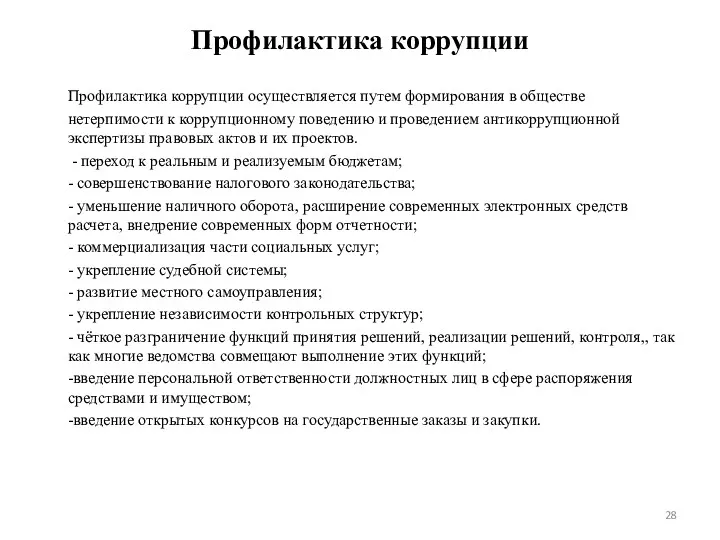 Профилактика коррупции

Профилактика коррупции осуществляется путем формирования в обществе нетерпимости к коррупционному поведению и проведением антикоррупционной экспертизы правовых актов и их проектов.

- переход к реальным и реализуемым бюджетам;

- совершенствование налогового законодательства;

- уменьшение наличного оборота, расширение современных электронных средств расчета, внедрение современных форм отчетности;

- коммерциализация части социальных услуг;

- укрепление судебной системы;

- развитие местного самоуправления;

- укрепление независимости контрольных структур;

- чёткое разграничение функций принятия решений, реализации решений, контроля,, так как многие ведомства совмещают выполнение этих функций;

-введение персональной ответственности должностных лиц в сфере распоряжения средствами и имуществом;

-введение открытых конкурсов на государственные заказы и закупки.

28